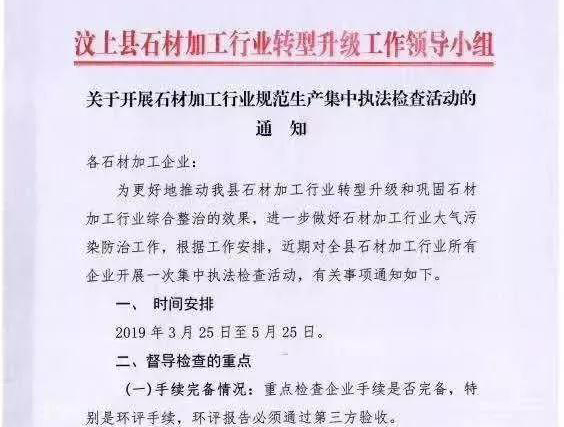 汶上县石材加工行业转型升级工作领导小组

关于开展石材加工行业规范生产集中执法检查活动的通　知

各石材加工企业：

为更好地推动我县石材加工行业转型升级和巩固石材加工行业综合整治的效果，进一步做好石材加工行业大气污染防治工作，根据工作安排，近期对全县石材加工行业所有企业开展一次集中执法检查活动，有关事项通知如下。

一、　时间安排

2019 年 3 月 25 日至 5 月 25 日。

二、督导检查的重点

（一）手续完备情况：重点检查企业手续是否完备，特别是环评手续，环评报告必须通过第三方验收。